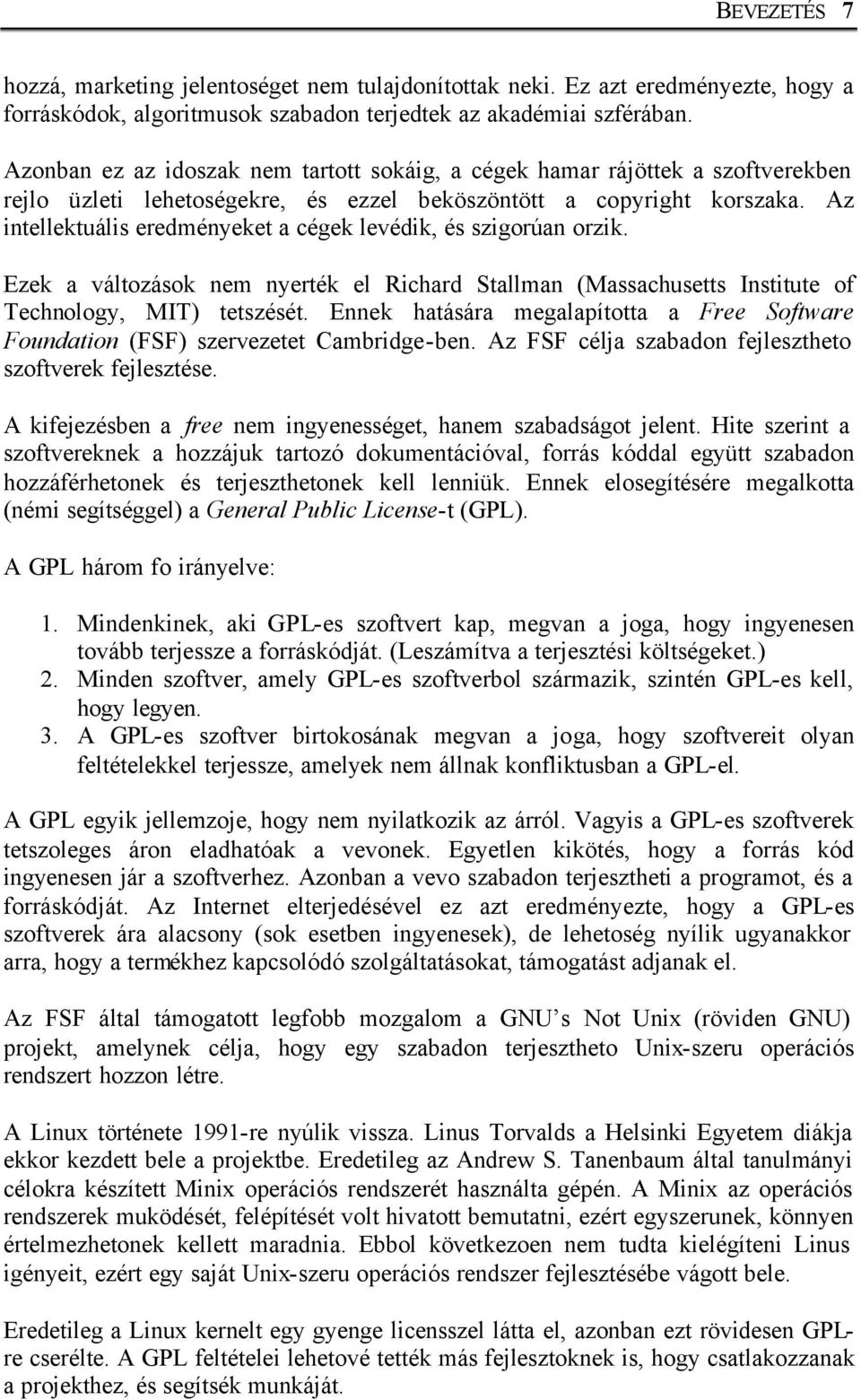 BEVEZETÉS 7

hozzá, marketing jelentoséget nem tulajdonítottak neki. Ez azt eredményezte, hogy a forráskódok, algoritmusok szabadon terjedtek az akadémiai szférában.

Azonban ez az idoszak nem tartott sokáig, a cégek hamar rájöttek a szoftverekben rejlo üzleti lehetoségekre, és ezzel beköszöntött a copyright korszaka. Az intellektuális eredményeket a cégek levédik, és szigorúan orzik.

Ezek a változások nem nyerték el Richard Stallman (Massachusetts Institute of Technology, MIT) tetszését. Ennek hatására megalapította a Free Software Foundation (FSF) szervezetet Cambridge-ben. Az FSF célja szabadon fejlesztheto szoftverek fejlesztése.

A kifejezésben a free nem ingyenességet, hanem szabadságot jelent. Hite szerint a szoftvereknek a hozzájuk tartozó dokumentációval, forrás kóddal együtt szabadon hozzáférhetonek és terjeszthetonek kell lenniük. Ennek elosegítésére megalkotta (némi segítséggel) a General Public License-t (GPL).

A GPL három fo irányelve:

1. Mindenkinek, aki GPL-es szoftvert kap, megvan a joga, hogy ingyenesen tovább terjessze a forráskódját. (Leszámítva a terjesztési költségeket.)
2. Minden szoftver, amely GPL-es szoftverbol származik, szintén GPL-es kell, hogy legyen.
3. A GPL-es szoftver birtokosának megvan a joga, hogy szoftvereit olyan feltételekkel terjessze, amelyek nem állnak konfliktusban a GPL-el.

A GPL egyik jellemzoje, hogy nem nyilatkozik az árról. Vagyis a GPL-es szoftverek tetszoleges áron eladhatóak a vevonek. Egyetlen kikötés, hogy a forrás kód ingyenesen jár a szoftverhez. Azonban a vevo szabadon terjesztheti a programot, és a forráskódját. Az Internet elterjedésével ez azt eredményezte, hogy a GPL-es szoftverek ára alacsony (sok esetben ingyenesek), de lehetoség nyílik ugyanakkor arra, hogy a termékhez kapcsolódó szolgáltatásokat, támogatást adjanak el.

Az FSF által támogatott legfobb mozgalom a GNU's Not Unix (röviden GNU) projekt, amelynek célja, hogy egy szabadon terjesztheto Unix-szeru operációs rendszert hozzon létre.

A Linux története 1991-re nyúlik vissza. Linus Torvalds a Helsinki Egyetem diákja ekkor kezdett bele a projektbe. Eredetileg az Andrew S. Tanenbaum által tanulmányi célokra készített Minix operációs rendszerét használta gépén. A Minix az operációs rendszerek muködését, felépítését volt hivatott bemutatni, ezért egyszerunek, könnyen értelmezhetonek kellett maradnia. Ebbol következoen nem tudta kielégíteni Linus igényeit, ezért egy saját Unix-szeru operációs rendszer fejlesztésébe vágott bele.

Eredetileg a Linux kernelt egy gyenge licensszel látta el, azonban ezt rövidesen GPL-re cserélte. A GPL feltételei lehetové tették más fejlesztoknek is, hogy csatlakozzanak a projekthez, és segítsék munkáját.